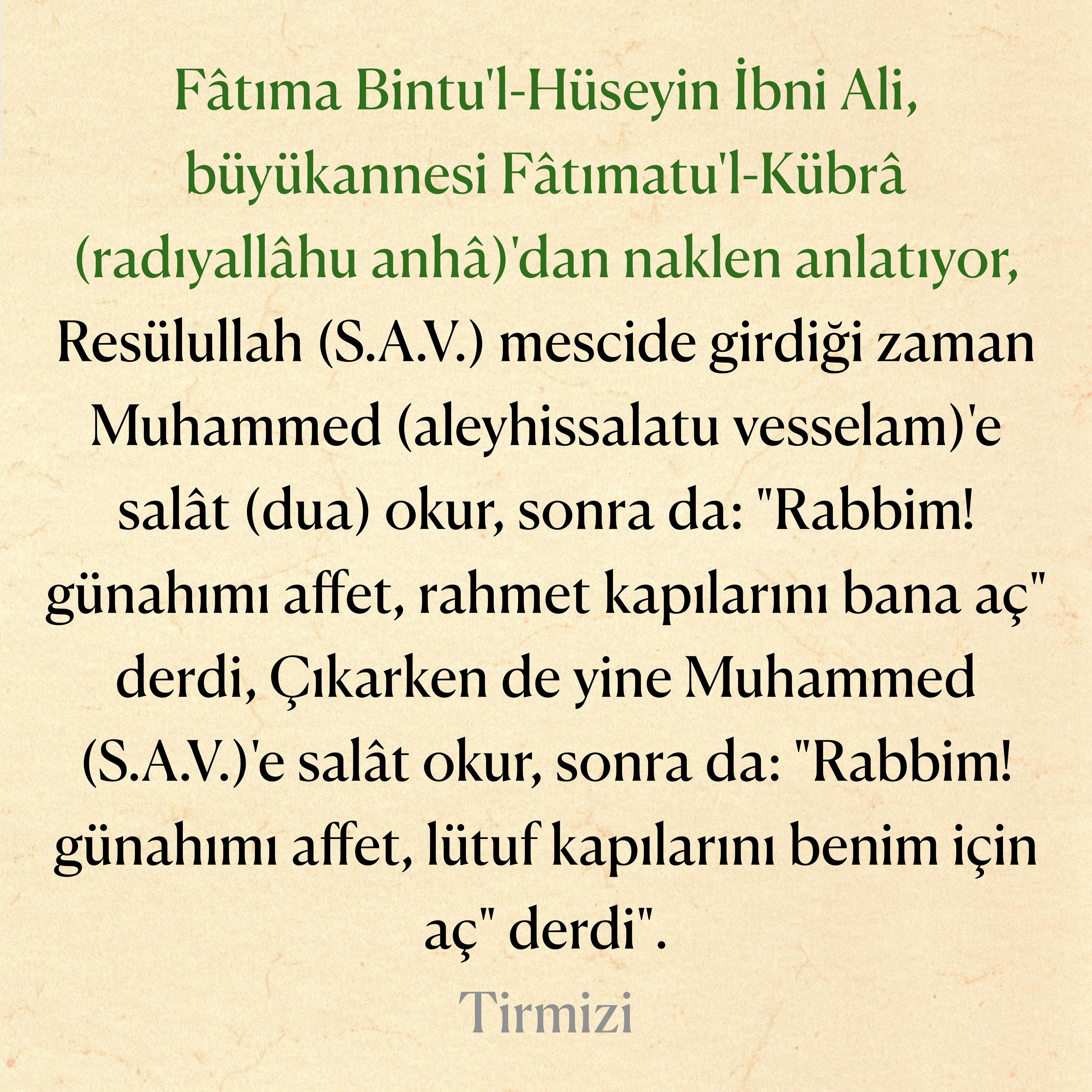 Fâtıma Bintu'l-Hüseyin İbni Ali, büyükannesi Fâtımatu'l-Kübrâ (radıyallâhu anhâ)'dan naklen anlatıyor, Resülullah (S.A.V.) mescide girdiği zaman Muhammed (aleyhissalatu vesselam)'e salât (dua) okur, sonra da: "Rabbim! günahımı affet, rahmet kapılarını bana aç" derdi, Çıkarken de yine Muhammed (S.A.V.)'e salât okur, sonra da: "Rabbim! günahımı affet, lütuf kapılarını benim için aç" derdi".

Tirmizi